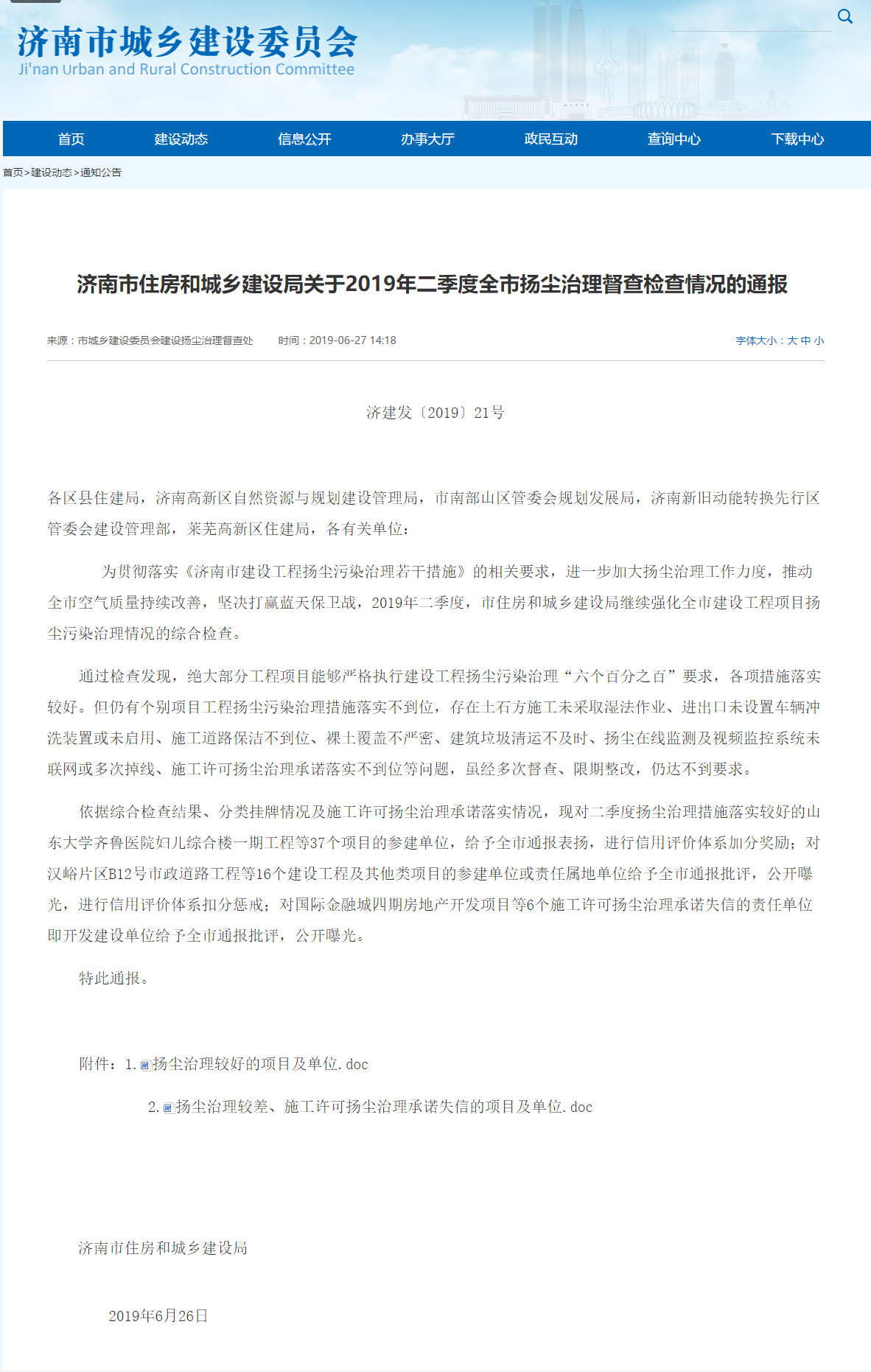 济南市城乡建设委员会
Ji'nan Urban and Rural Construction Committee

首页 建设动态 信息公开 办事大厅 政民互动 查询中心 下载中心

首页>建设动态>通知公告

济南市住房和城乡建设局关于2019年二季度全市扬尘治理督查检查情况的通报

来源：市城乡建设委员会建设扬尘治理督查处 时间：2019-06-27 14:18 字体大小：大 中 小

济建发〔2019〕21号

各区县住建局，济南高新区自然资源与规划建设管理局，市南部山区管委会规划发展局，济南新旧动能转换先行区管委会建设管理部，莱芜高新区住建局，各有关单位：

为贯彻落实《济南市建设工程扬尘污染治理若干措施》的相关要求，进一步加大扬尘治理工作力度，推动全市空气质量持续改善，坚决打赢蓝天保卫战，2019年二季度，市住房和城乡建设局继续强化全市建设工程项目扬尘污染治理情况的综合检查。

通过检查发现，绝大部分工程项目能够严格执行建设工程扬尘污染治理“六个百分之百”要求，各项措施落实较好。但仍有个别项目工程扬尘污染治理措施落实不到位，存在土石方施工未采取湿法作业、进出口未设置车辆冲洗装置或未启用、施工道路保洁不到位、裸土覆盖不严密、建筑垃圾清运不及时、扬尘在线监测及视频监控系统未联网或多次掉线、施工许可扬尘治理承诺落实不到位等问题，虽经多次督查、限期整改，仍达不到要求。

依据综合检查结果、分类挂牌情况及施工许可扬尘治理承诺落实情况，现对二季度扬尘治理措施落实较好的山东大学齐鲁医院妇儿综合楼一期工程等37个项目的参建单位，给予全市通报表扬，进行信用评价体系加分奖励；对汉峪片区B12号市政道路工程等16个建设工程及其他类项目的参建单位或责任属地单位给予全市通报批评，公开曝光，进行信用评价体系扣分惩戒；对国际金融城四期房地产开发项目等6个施工许可扬尘治理承诺失信的责任单位即开发建设单位给予全市通报批评，公开曝光。

特此通报。

附件：1.扬尘治理较好的项目及单位.doc

2.扬尘治理较差、施工许可扬尘治理承诺失信的项目及单位.doc

济南市住房和城乡建设局

2019年6月26日